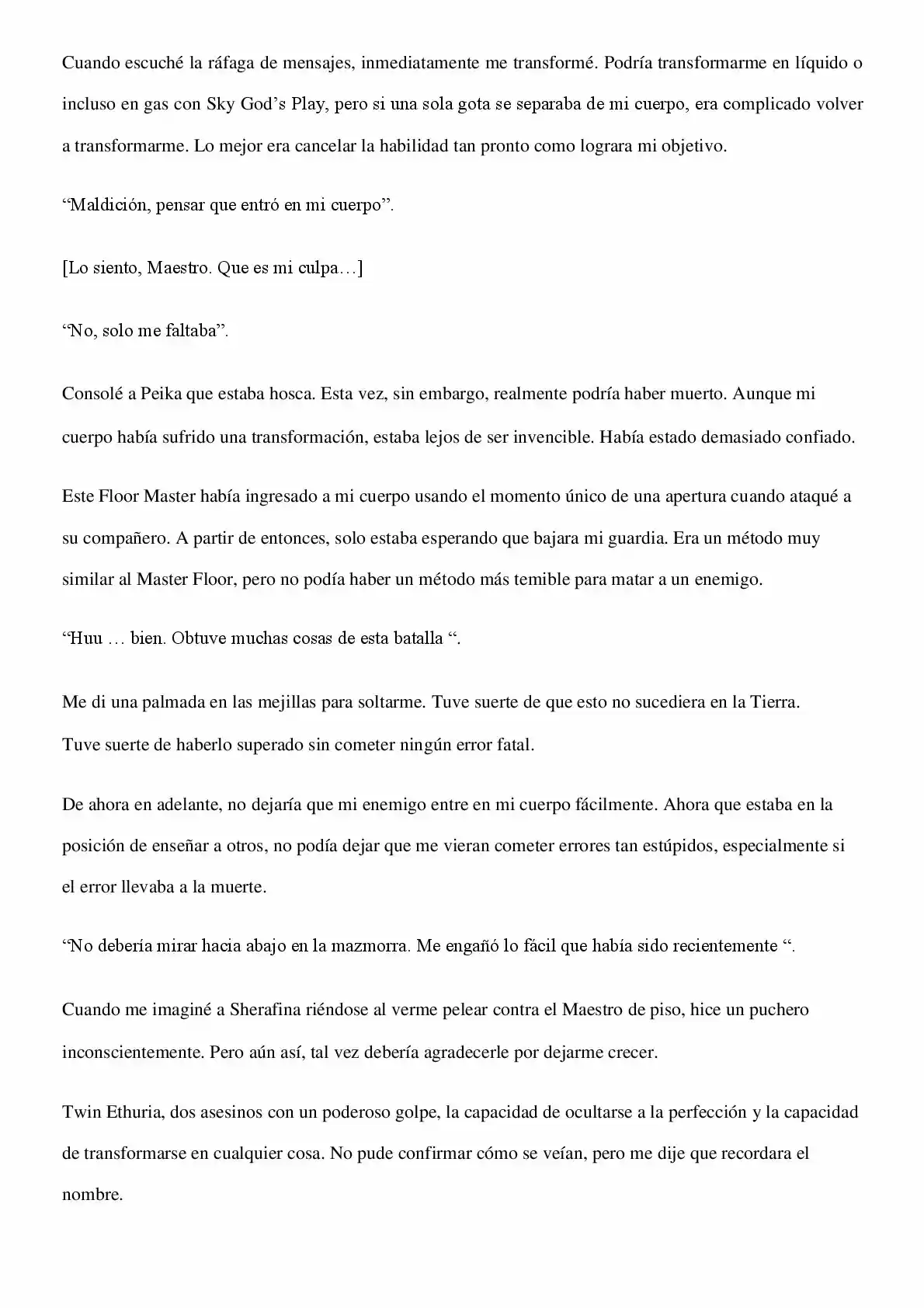 Cuando escuché la ráfaga de mensajes, inmediatamente me transformé. Podría transformarme en líquido o incluso en gas con Sky God's Play, pero si una sola gota se separaba de mi cuerpo, era complicado volver a transformarme. Lo mejor era cancelar la habilidad tan pronto como lograra mi objetivo.

"Maldición, pensar que entró en mi cuerpo".

[Lo siento, Maestro. Que es mi culpa…]

"No, solo me faltaba".

Consolé a Peika que estaba hosca. Esta vez, sin embargo, realmente podría haber muerto. Aunque mi cuerpo había sufrido una transformación, estaba lejos de ser invencible. Había estado demasiado confiado.

Este Floor Master había ingresado a mi cuerpo usando el momento único de una apertura cuando ataqué a su compañero. A partir de entonces, solo estaba esperando que bajara mi guardia. Era un método muy similar al Master Floor, pero no podía haber un método más temible para matar a un enemigo.

"Huu … bien. Obtuve muchas cosas de esta batalla ".

Me di una palmada en las mejillas para soltarme. Tuve suerte de que esto no sucediera en la Tierra. Tuve suerte de haberlo superado sin cometer ningún error fatal.

De ahora en adelante, no dejaría que mi enemigo entre en mi cuerpo fácilmente. Ahora que estaba en la posición de enseñar a otros, no podía dejar que me vieran cometer errores tan estúpidos, especialmente si el error llevaba a la muerte.

"No debería mirar hacia abajo en la mazmorra. Me engañó lo fácil que había sido recientemente ".

Cuando me imaginé a Sherafina riéndose al verme pelear contra el Maestro de piso, hice un puchero inconscientemente. Pero aún así, tal vez debería agradecerle por dejarme crecer.

Twin Ethuria, dos asesinos con un poderoso golpe, la capacidad de ocultarse a la perfección y la capacidad de transformarse en cualquier cosa. No pude confirmar cómo se veían, pero me dije que recordara el nombre.